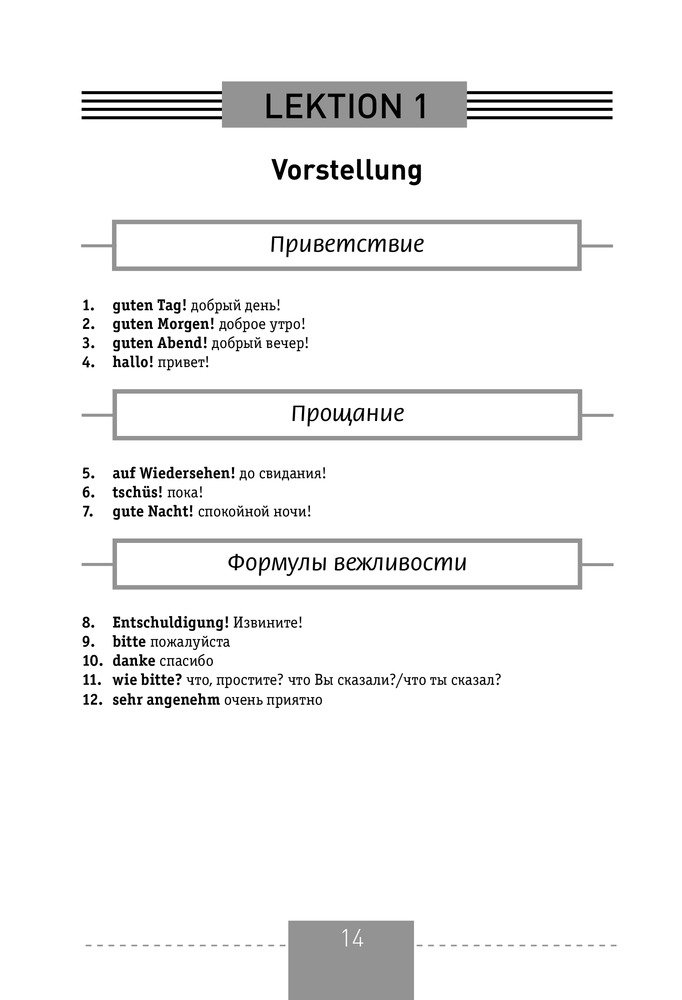 LEKTION 1

Vorstellung

Приветствие

1. guten Tag! добрый день!
2. guten Morgen! доброе утро!
3. guten Abend! добрый вечер!
4. hallo! привет!

Прощание

5. auf Wiedersehen! до свидания!
6. tschüs! пока!
7. gute Nacht! спокойной ночи!

Формулы вежливости

8. Entschuldigung! Извините!
9. bitte пожалуйста
10. danke спасибо
11. wie bitte? что, простите? что Вы сказали?/что ты сказал?
12. sehr angenehm очень приятно

14